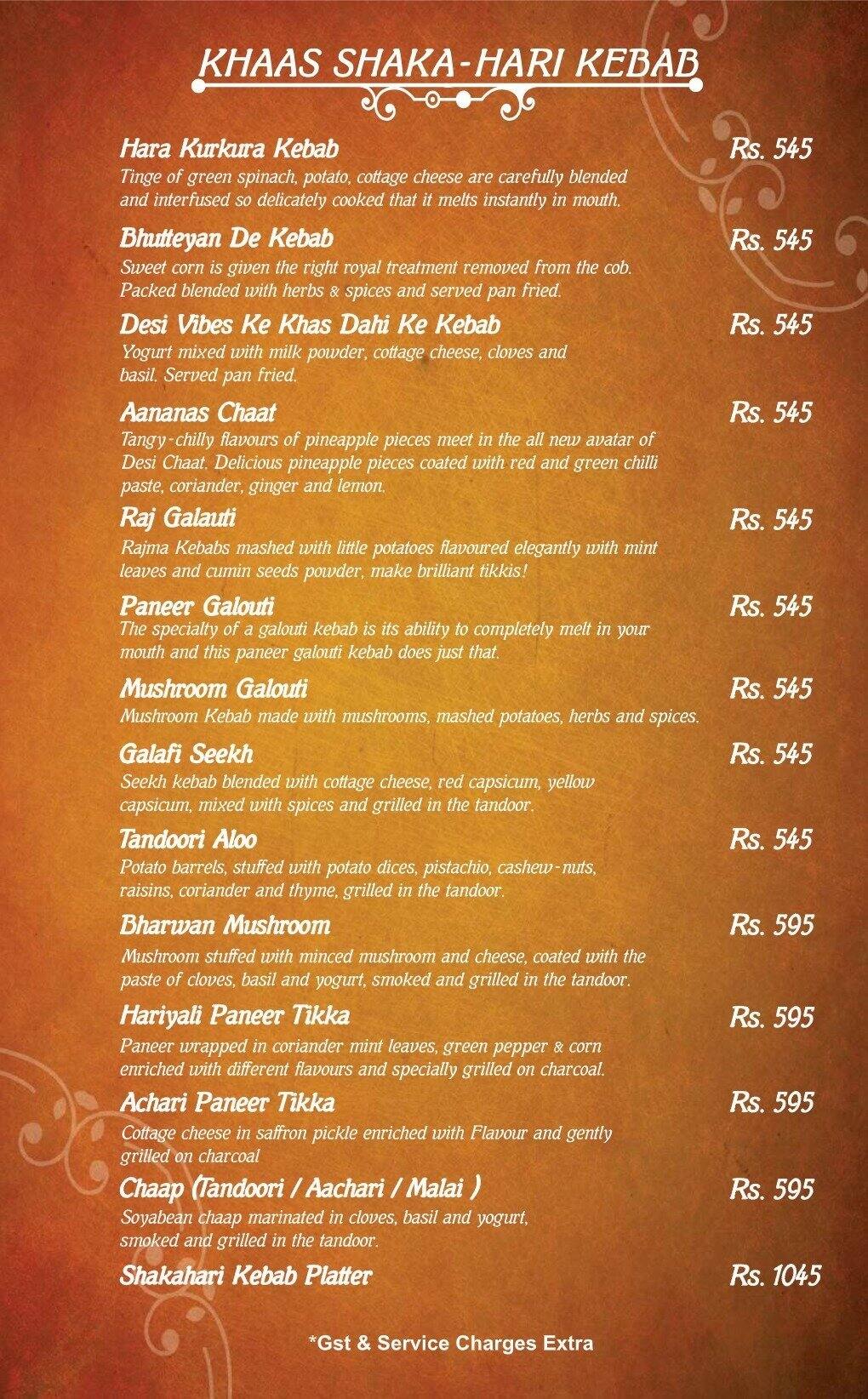 KHAAS SHAKA-HARI KEBAB

Hara Kurkura Kebab Rs. 545
Tinge of green spinach, potato, cottage cheese are carefully blended and interfused so delicately cooked that it melts instantly in mouth.

Bhutteyan De Kebab Rs. 545
Sweet corn is given the right royal treatment removed from the cob. Packed blended with herbs & spices and served pan fried.

Desi Vibes Ke Khas Dahi Ke Kebab Rs. 545
Yogurt mixed with milk powder, cottage cheese, cloves and basil. Served pan fried.

Aananas Chaat Rs. 545
Tangy-chilly flavours of pineapple pieces meet in the all new avatar of Desi Chaat. Delicious pineapple pieces coated with red and green chilli paste, coriander, ginger and lemon.

Raj Galauti Rs. 545
Rajma Kebabs mashed with little potatoes flavoured elegantly with mint leaves and cumin seeds powder, make brilliant tikkis!

Paneer Galouti Rs. 545
The specialty of a galouti kebab is its ability to completely melt in your mouth and this paneer galouti kebab does just that.

Mushroom Galouti Rs. 545
Mushroom Kebab made with mushrooms, mashed potatoes, herbs and spices.

Galafi Seekh Rs. 545
Seekh kebab blended with cottage cheese, red capsicum, yellow capsicum, mixed with spices and grilled in the tandoor.

Tandoori Aloo Rs. 545
Potato barrels, stuffed with potato dices, pistachio, cashew-nuts, raisins, coriander and thyme, grilled in the tandoor.

Bharwan Mushroom Rs. 595
Mushroom stuffed with minced mushroom and cheese, coated with the paste of cloves, basil and yogurt, smoked and grilled in the tandoor.

Hariyali Paneer Tikka Rs. 595
Paneer wrapped in coriander mint leaves, green pepper & corn enriched with different flavours and specially grilled on charcoal.

Achari Paneer Tikka Rs. 595
Cottage cheese in saffron pickle enriched with Flavour and gently grilled on charcoal

Chaap (Tandoori / Aachari / Malai ) Rs. 595
Soyabean chaap marinated in cloves, basil and yogurt, smoked and grilled in the tandoor.

Shakahari Kebab Platter Rs. 1045

*Gst & Service Charges Extra